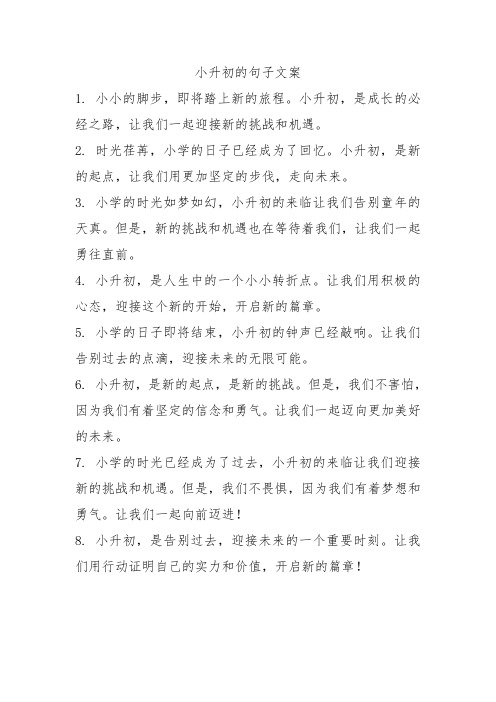 小升初的句子文案

1. 小小的脚步，即将踏上新的旅程。小升初，是成长的必经之路，让我们一起迎接新的挑战和机遇。

2. 时光荏苒，小学的日子已经成为了回忆。小升初，是新的起点，让我们用更加坚定的步伐，走向未来。

3. 小学的时光如梦如幻，小升初的来临让我们告别童年的天真。但是，新的挑战和机遇也在等待着我们，让我们一起勇往直前。

4. 小升初，是人生中的一个小小转折点。让我们用积极的心态，迎接这个新的开始，开启新的篇章。

5. 小学的日子即将结束，小升初的钟声已经敲响。让我们告别过去的点滴，迎接未来的无限可能。

6. 小升初，是新的起点，是新的挑战。但是，我们不害怕，因为我们有着坚定的信念和勇气。让我们一起迈向更加美好的未来。

7. 小学的时光已经成为了过去，小升初的来临让我们迎接新的挑战和机遇。但是，我们不畏惧，因为我们有着梦想和勇气。让我们一起向前迈进！

8. 小升初，是告别过去，迎接未来的一个重要时刻。让我们用行动证明自己的实力和价值，开启新的篇章！